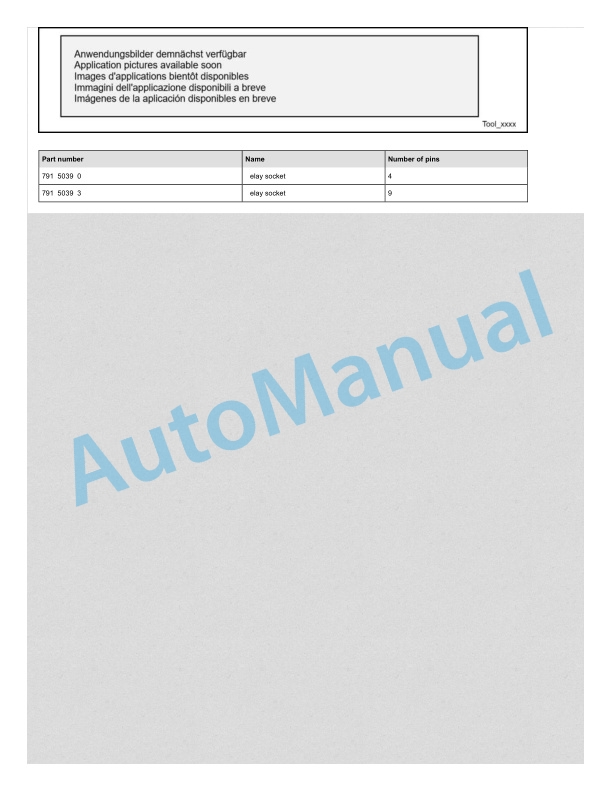 Anwendungsbilder demnächst verfügbar
Application pictures available soon
Images d'applications bientôt disponibles
Immagini dell'applicazione disponibili a breve
Imágenes de la aplicación disponibles en breve

Tool_xxxx

| Part number | Name | Number of pins |
|---|---|---|
| 791 5039 0 | elay socket | 4 |
| 791 5039 3 | elay socket | 9 |

AutoManual